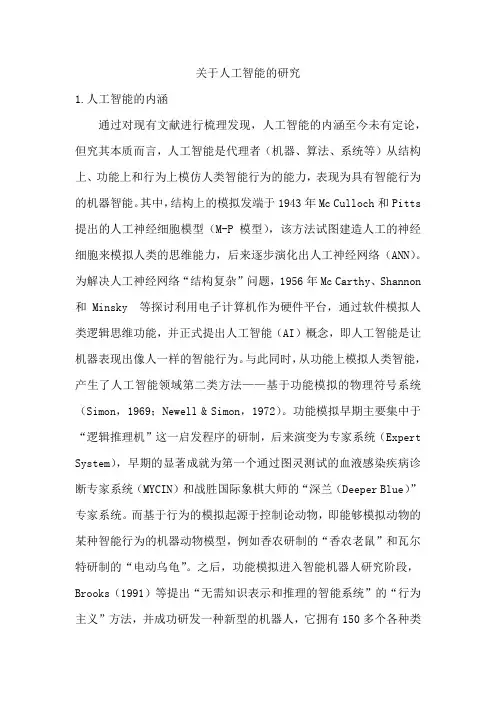 关于人工智能的研究

1.人工智能的内涵

通过对现有文献进行梳理发现，人工智能的内涵至今未有定论，但究其本质而言，人工智能是代理者（机器、算法、系统等）从结构上、功能上和行为上模仿人类智能行为的能力，表现为具有智能行为的机器智能。其中，结构上的模拟发端于 1943 年 Mc Culloch 和 Pitts 提出的人工神经细胞模型（M-P 模型），该方法试图建造人工的神经细胞来模拟人类的思维能力，后来逐步演化出人工神经网络（ANN）。为解决人工神经网络“结构复杂”问题，1956 年 Mc Carthy、Shannon 和 Minsky 等探讨利用电子计算机作为硬件平台，通过软件模拟人类逻辑思维功能，并正式提出人工智能（AI）概念，即人工智能是让机器表现出像人一样的智能行为。与此同时，从功能上模拟人类智能，产生了人工智能领域第二类方法——基于功能模拟的物理符号系统（Simon，1969；Newell & Simon，1972）。功能模拟早期主要集中于“逻辑推理机”这一启发程序的研制，后来演变为专家系统（Expert System），早期的显著成就为第一个通过图灵测试的血液感染疾病诊断专家系统（MYCIN）和战胜国际象棋大师的“深兰（Deeper Blue）”专家系统。而基于行为的模拟起源于控制论动物，即能够模拟动物的某种智能行为的机器动物模型，例如香农研制的“香农老鼠”和瓦尔特研制的“电动乌龟”。之后，功能模拟进入智能机器人研究阶段，Brooks（1991）等提出“无需知识表示和推理的智能系统”的“行为主义”方法，并成功研发一种新型的机器人，它拥有 150 多个各种类